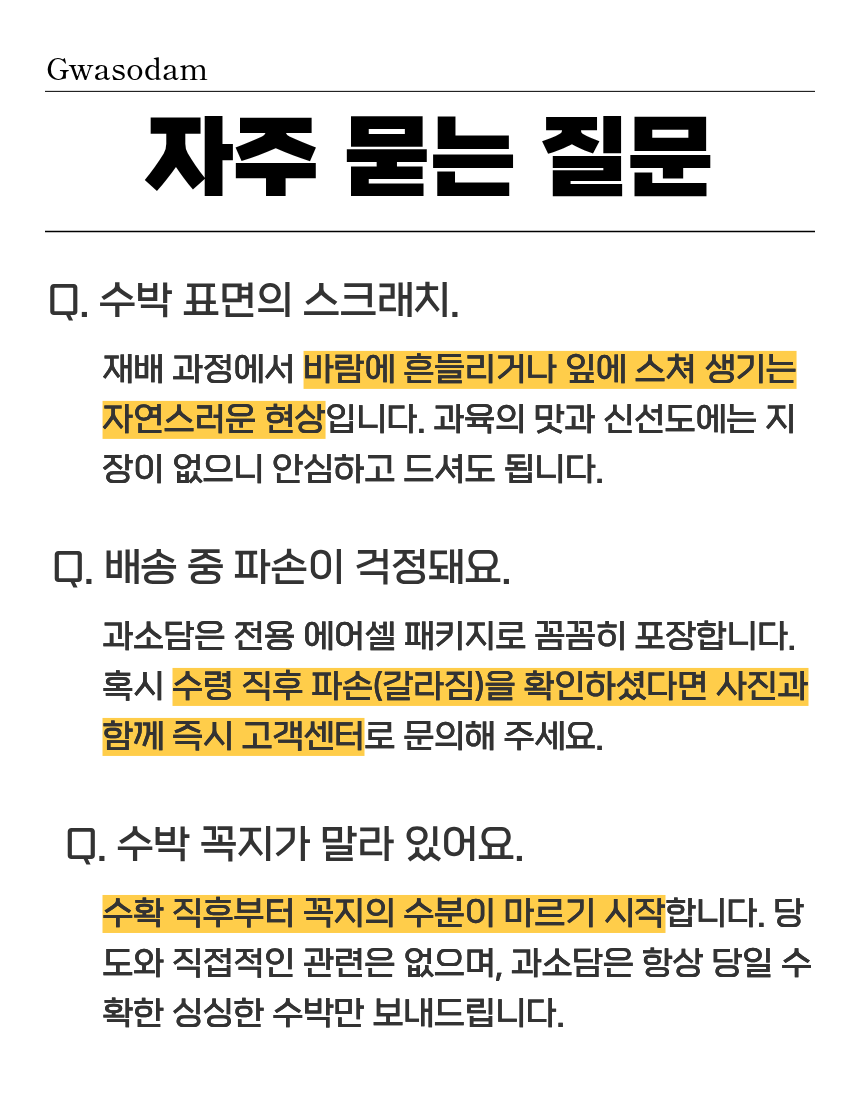 Gwasodam

자주 묻는 질문

Q. 수박 표면의 스크래치.

재배 과정에서 바람에 흔들리거나 잎에 스쳐 생기는 자연스러운 현상입니다. 과육의 맛과 신선도에는 지장이 없으니 안심하고 드셔도 됩니다.

Q. 배송 중 파손이 걱정돼요.

과소담은 전용 에어셀 패키지로 꼼꼼히 포장합니다. 혹시 수령 직후 파손(갈라짐)을 확인하셨다면 사진과 함께 즉시 고객센터로 문의해 주세요.

Q. 수박 꼭지가 말라 있어요.

수확 직후부터 꼭지의 수분이 마르기 시작합니다. 당도와 직접적인 관련은 없으며, 과소담은 항상 당일 수확한 싱싱한 수박만 보내드립니다.